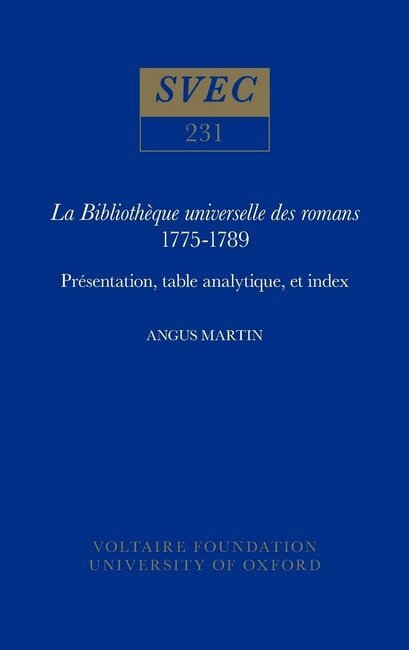 SVEC
231

La Bibliothèque universelle des romans
1775-1789

Présentation, table analytique, et index

ANGUS MARTIN

VOLTAIRE FOUNDATION
UNIVERSITY OF OXFORD